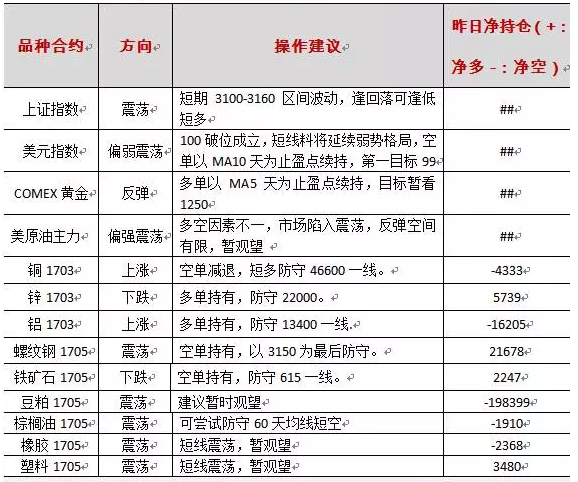 | 品种合约 | 方向 | 操作建议 | 昨日净持仓（+：净多 -：净空） |
|---|---|---|---|
| 上证指数 | 震荡 | 短期 3100-3160 区间波动，逢回落可逢低短多 | ## |
| 美元指数 | 偏弱震荡 | 100 破位成立，短线料将延续弱势格局，空单以 MA10 天为止盈点续持，第一目标 99 | ## |
| COMEX 黄金 | 反弹 | 多单以 MA5 天为止盈点续持，目标暂看 1250 | ## |
| 美原油主力 | 偏强震荡 | 多空因素不一，市场陷入震荡，反弹空间有限，暂观望 | ## |
| 铜 1703 | 上涨 | 空单减退，短多防守 46600 一线。 | -4333 |
| 锌 1703 | 下跌 | 多单持有，防守 22000。 | 5739 |
| 铝 1703 | 上涨 | 多单持有，防守 13400 一线. | -16205 |
| 螺纹钢 1705 | 震荡 | 空单持有，以 3150 为最后防守。 | 21678 |
| 铁矿石 1705 | 下跌 | 空单持有，防守 615 一线。 | 2247 |
| 豆粕 1705 | 震荡 | 建议暂时观望 | -198399 |
| 棕榈油 1705 | 震荡 | 可尝试防守 60 天均线短空 | -1910 |
| 橡胶 1705 | 震荡 | 短线震荡，暂观望 | -2368 |
| 塑料 1705 | 震荡 | 短线震荡，暂观望 | 3480 |